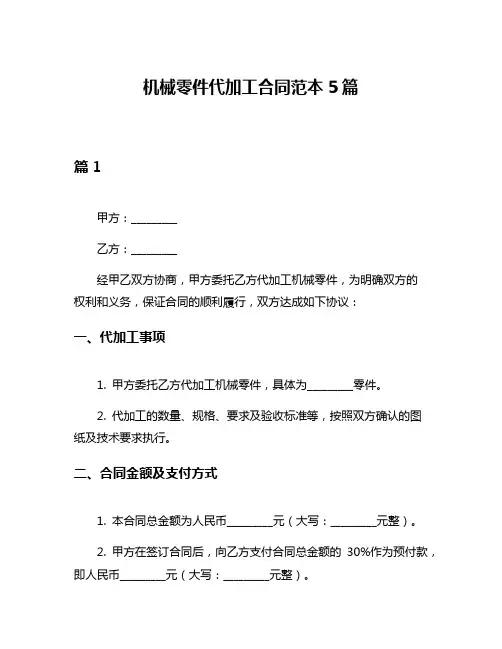 机械零件代加工合同范本 5 篇

篇 1

甲方：________

乙方：________

经甲乙双方协商，甲方委托乙方代加工机械零件，为明确双方的权利和义务，保证合同的顺利履行，双方达成如下协议：

一、代加工事项

1. 甲方委托乙方代加工机械零件，具体为________零件。

2. 代加工的数量、规格、要求及验收标准等，按照双方确认的图纸及技术要求执行。

二、合同金额及支付方式

1. 本合同总金额为人民币________元（大写：________元整）。

2. 甲方在签订合同后，向乙方支付合同总金额的 30%作为预付款，即人民币________元（大写：________元整）。